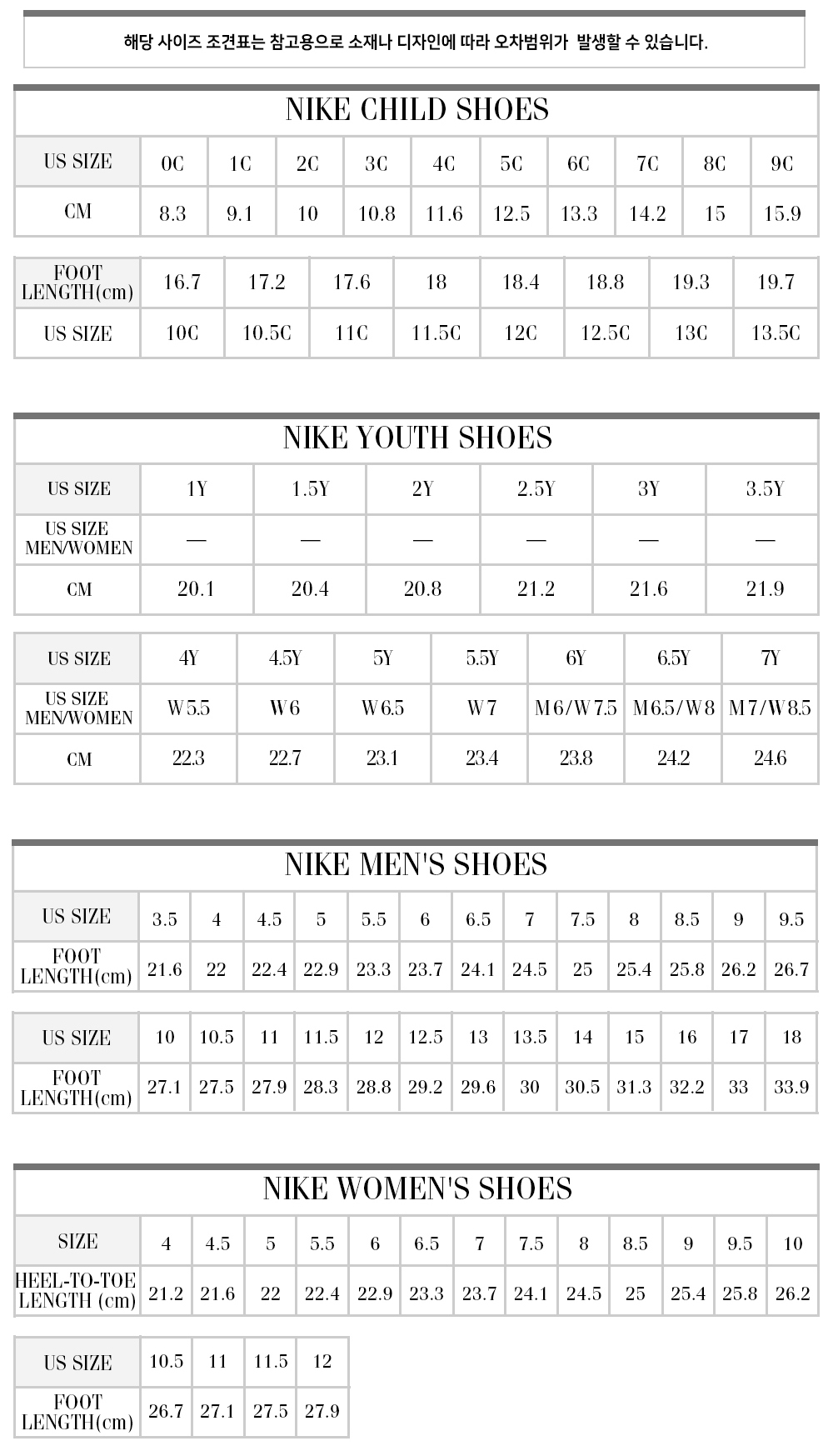 해당 사이즈 조견표는 참고용으로 소재나 디자인에 따라 오차범위가 발생할 수 있습니다.

NIKE CHILD SHOES

| US SIZE | 0C | 1C | 2C | 3C | 4C | 5C | 6C | 7C | 8C | 9C |
|---|---|---|---|---|---|---|---|---|---|---|
| CM | 8.3 | 9.1 | 10 | 10.8 | 11.6 | 12.5 | 13.3 | 14.2 | 15 | 15.9 |

| FOOT LENGTH(cm) | 16.7 | 17.2 | 17.6 | 18 | 18.4 | 18.8 | 19.3 | 19.7 |
|---|---|---|---|---|---|---|---|---|
| US SIZE | 10C | 10.5C | 11C | 11.5C | 12C | 12.5C | 13C | 13.5C |

NIKE YOUTH SHOES

| US SIZE | 1Y | 1.5Y | 2Y | 2.5Y | 3Y | 3.5Y |
|---|---|---|---|---|---|---|
| US SIZE MEN/WOMEN | — | — | — | — | — | — |
| CM | 20.1 | 20.4 | 20.8 | 21.2 | 21.6 | 21.9 |

| US SIZE | 4Y | 4.5Y | 5Y | 5.5Y | 6Y | 6.5Y | 7Y |
|---|---|---|---|---|---|---|---|
| US SIZE MEN/WOMEN | W5.5 | W6 | W6.5 | W7 | M6/W7.5 | M6.5/W8 | M7/W8.5 |
| CM | 22.3 | 22.7 | 23.1 | 23.4 | 23.8 | 24.2 | 24.6 |

NIKE MEN'S SHOES

| US SIZE | 3.5 | 4 | 4.5 | 5 | 5.5 | 6 | 6.5 | 7 | 7.5 | 8 | 8.5 | 9 | 9.5 |
|---|---|---|---|---|---|---|---|---|---|---|---|---|---|
| FOOT LENGTH(cm) | 21.6 | 22 | 22.4 | 22.9 | 23.3 | 23.7 | 24.1 | 24.5 | 25 | 25.4 | 25.8 | 26.2 | 26.7 |

| US SIZE | 10 | 10.5 | 11 | 11.5 | 12 | 12.5 | 13 | 13.5 | 14 | 15 | 16 | 17 | 18 |
|---|---|---|---|---|---|---|---|---|---|---|---|---|---|
| FOOT LENGTH(cm) | 27.1 | 27.5 | 27.9 | 28.3 | 28.8 | 29.2 | 29.6 | 30 | 30.5 | 31.3 | 32.2 | 33 | 33.9 |

NIKE WOMEN'S SHOES

| SIZE | 4 | 4.5 | 5 | 5.5 | 6 | 6.5 | 7 | 7.5 | 8 | 8.5 | 9 | 9.5 | 10 |
|---|---|---|---|---|---|---|---|---|---|---|---|---|---|
| HEEL-TO-TOE LENGTH (cm) | 21.2 | 21.6 | 22 | 22.4 | 22.9 | 23.3 | 23.7 | 24.1 | 24.5 | 25 | 25.4 | 25.8 | 26.2 |

| US SIZE | 10.5 | 11 | 11.5 | 12 |
|---|---|---|---|---|
| FOOT LENGTH(cm) | 26.7 | 27.1 | 27.5 | 27.9 |